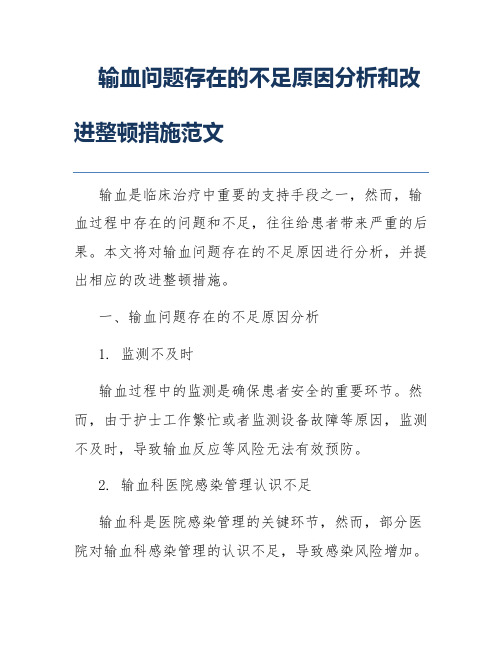 输血问题存在的不足原因分析和改进整顿措施范文

输血是临床治疗中重要的支持手段之一，然而，输血过程中存在的问题和不足，往往给患者带来严重的后果。本文将对输血问题存在的不足原因进行分析，并提出相应的改进整顿措施。

一、输血问题存在的不足原因分析

1. 监测不及时

输血过程中的监测是确保患者安全的重要环节。然而，由于护士工作繁忙或者监测设备故障等原因，监测不及时，导致输血反应等风险无法有效预防。

2. 输血科医院感染管理认识不足

输血科是医院感染管理的关键环节，然而，部分医院对输血科感染管理的认识不足，导致感染风险增加。